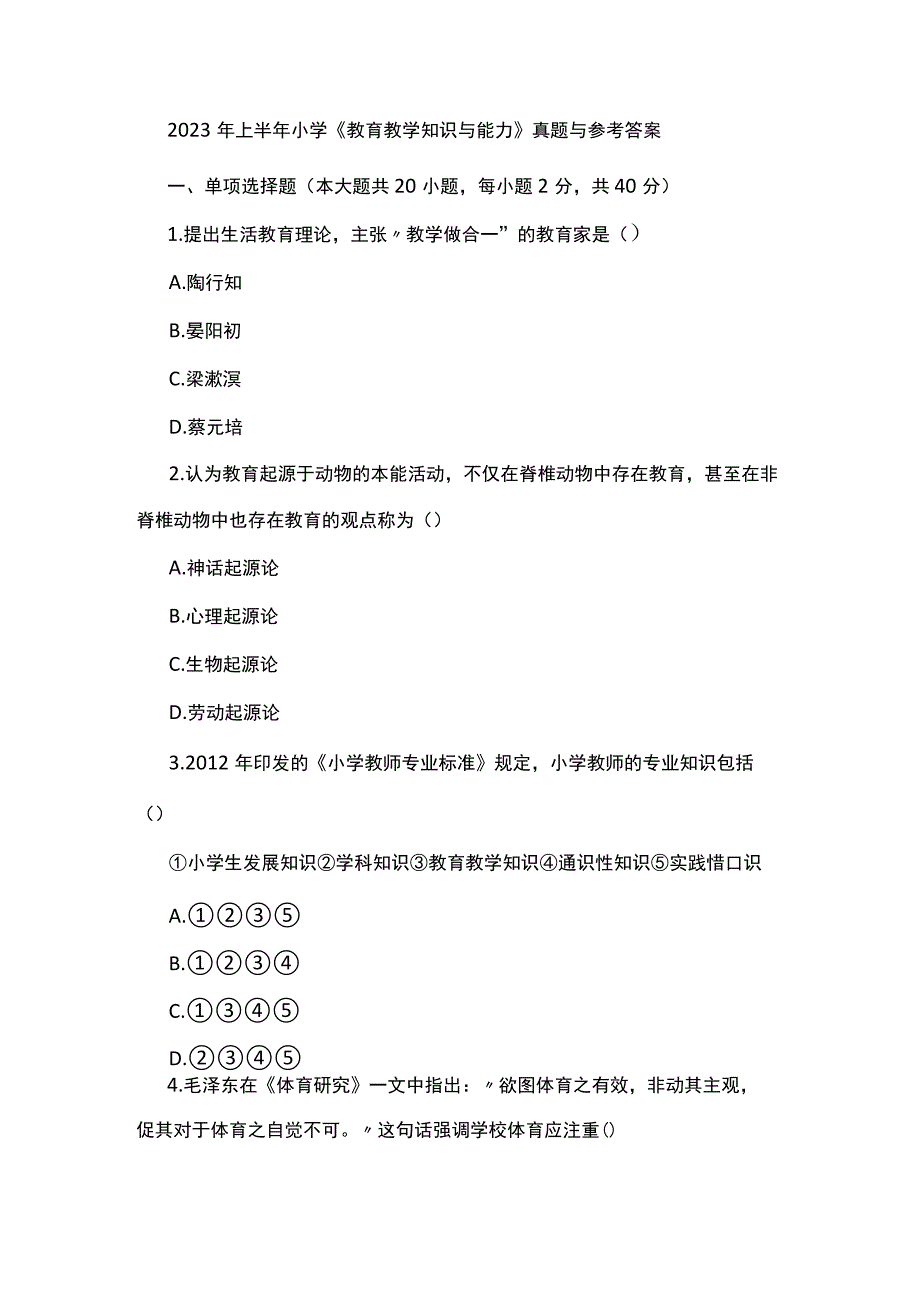 2023年上半年小学《教育教学知识与能力》真题与参考答案

一、单项选择题（本大题共20小题，每小题2分，共40分）

1.提出生活教育理论，主张〃教学做合一”的教育家是（）

A.陶行知

B.晏阳初

C.梁漱溟

D.蔡元培

2.认为教育起源于动物的本能活动，不仅在脊椎动物中存在教育，甚至在非脊椎动物中也存在教育的观点称为（）

A.神话起源论

B.心理起源论

C.生物起源论

D.劳动起源论

3.2012年印发的《小学教师专业标准》规定，小学教师的专业知识包括（）

①小学生发展知识②学科知识③教育教学知识④通识性知识⑤实践惜口识

A.①②③⑤

B.①②③④

C.①③④⑤

D.②③④⑤

4.毛泽东在《体育研究》一文中指出：〃欲图体育之有效，非动其主观，促其对于体育之自觉不可。〃这句话强调学校体育应注重()